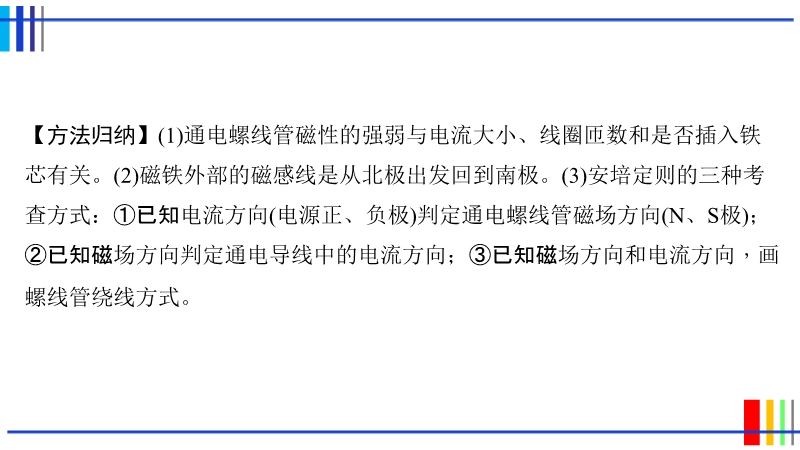 【方法归纳】(1)通电螺线管磁性的强弱与电流大小、线圈匝数和是否插入铁芯有关。(2)磁铁外部的磁感线是从北极出发回到南极。(3)安培定则的三种考查方式：①已知电流方向(电源正、负极)判定通电螺线管磁场方向(N、S极)；②已知磁场方向判定通电导线中的电流方向；③已知磁场方向和电流方向，画螺线管绕线方式。